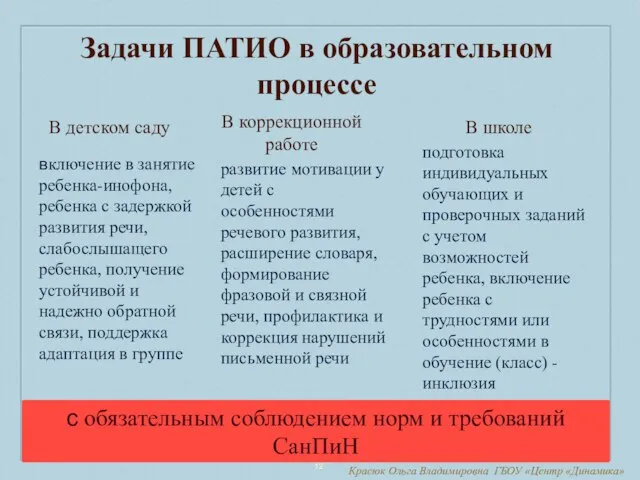 Задачи ПАТИО в образовательном процессе

В детском саду

включение в занятие ребенка-инофона, ребенка с задержкой развития речи, слабослышащего ребенка, получение устойчивой и надежно обратной связи, поддержка адаптация в группе

В коррекционной работе

развитие мотивации у детей с особенностями речевого развития, расширение словаря, формирование фразовой и связной речи, профилактика и коррекция нарушений письменной речи

В школе

подготовка индивидуальных обучающих и проверочных заданий с учетом возможностей ребенка, включение ребенка с трудностями или особенностями в обучение (класс) - инклюзия

с обязательным соблюдением норм и требований СанПиН

12

Красюк Ольга Владимировна ГБОУ «Центр «Динамика»